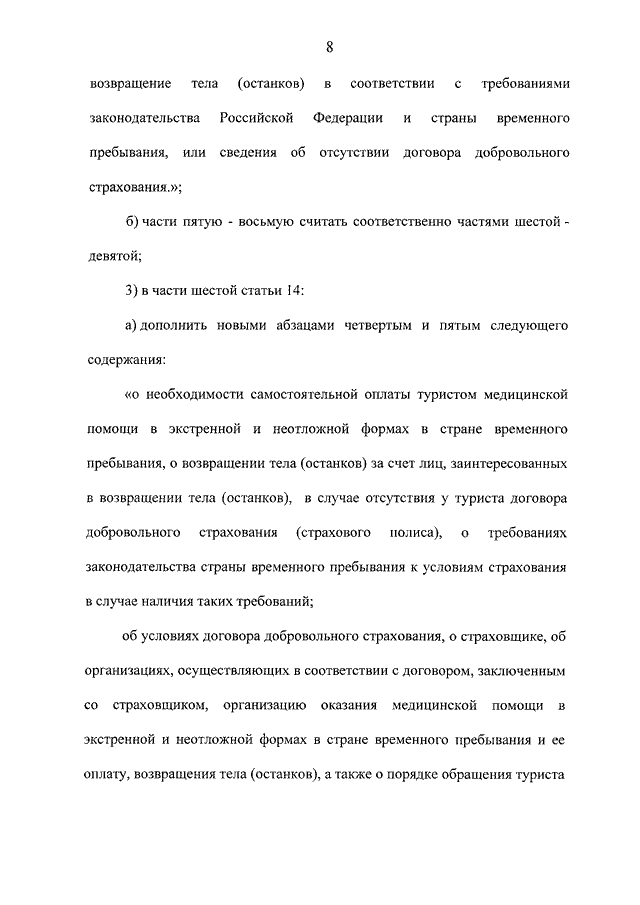 8

возвращение тела (останков) в соответствии с требованиями законодательства Российской Федерации и страны временного пребывания, или сведения об отсутствии договора добровольного страхования.»;

б) части пятую - восьмую считать соответственно частями шестой - девятой;

3) в части шестой статьи 14:

а) дополнить новыми абзацами четвертым и пятым следующего содержания:

«о необходимости самостоятельной оплаты туристом медицинской помощи в экстренной и неотложной формах в стране временного пребывания, о возвращении тела (останков) за счет лиц, заинтересованных в возвращении тела (останков), в случае отсутствия у туриста договора добровольного страхования (страхового полиса), о требованиях законодательства страны временного пребывания к условиям страхования в случае наличия таких требований;

об условиях договора добровольного страхования, о страховщике, об организациях, осуществляющих в соответствии с договором, заключенным со страховщиком, организацию оказания медицинской помощи в экстренной и неотложной формах в стране временного пребывания и ее оплату, возвращения тела (останков), а также о порядке обращения туриста